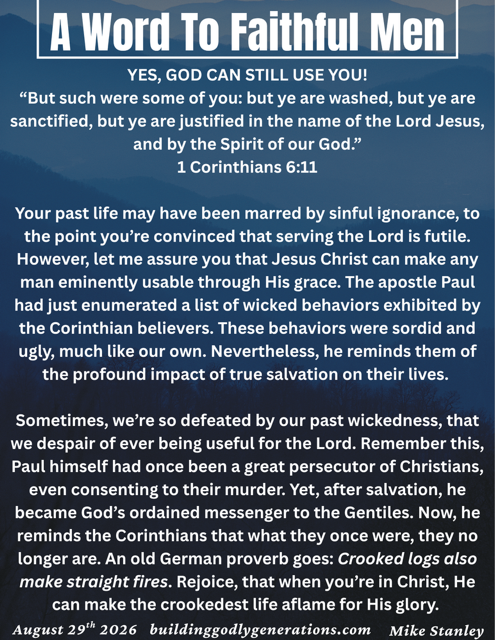 A Word To Faithful Men

YES, GOD CAN STILL USE YOU!
“But such were some of you: but ye are washed, but ye are sanctified, but ye are justified in the name of the Lord Jesus, and by the Spirit of our God.”
1 Corinthians 6:11

Your past life may have been marred by sinful ignorance, to the point you’re convinced that serving the Lord is futile. However, let me assure you that Jesus Christ can make any man eminently usable through His grace. The apostle Paul had just enumerated a list of wicked behaviors exhibited by the Corinthian believers. These behaviors were sordid and ugly, much like our own. Nevertheless, he reminds them of the profound impact of true salvation on their lives.

Sometimes, we’re so defeated by our past wickedness, that we despair of ever being useful for the Lord. Remember this, Paul himself had once been a great persecutor of Christians, even consenting to their murder. Yet, after salvation, he became God’s ordained messenger to the Gentiles. Now, he reminds the Corinthians that what they once were, they no longer are. An old German proverb goes: Crooked logs also make straight fires. Rejoice, that when you’re in Christ, He can make the crookedest life aflame for His glory.

August 29$^{th}$ 2026 buildinggodlygenerations.com Mike Stanley